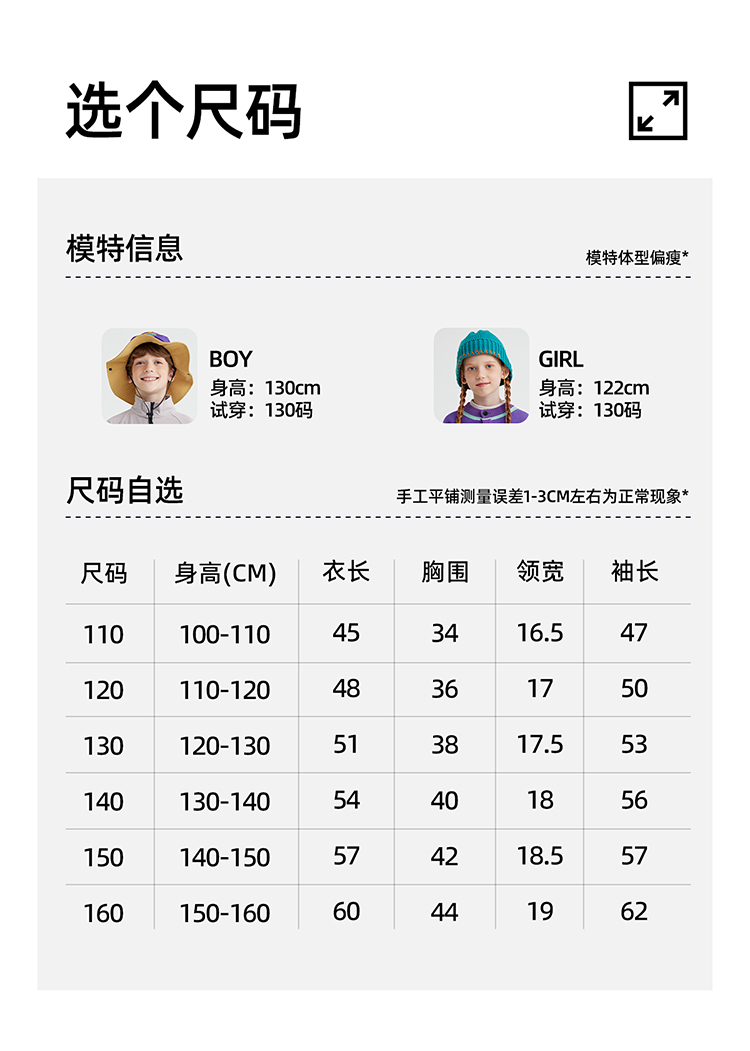 选个尺码

模特信息

模特体型偏瘦*

BOY
身高：130cm
试穿：130码

GIRL
身高：122cm
试穿：130码

尺码自选

手工平铺测量误差1-3CM左右为正常现象*

| 尺码 | 身高(CM) | 衣长 | 胸围 | 领宽 | 袖长 |
|---|---|---|---|---|---|
| 110 | 100-110 | 45 | 34 | 16.5 | 47 |
| 120 | 110-120 | 48 | 36 | 17 | 50 |
| 130 | 120-130 | 51 | 38 | 17.5 | 53 |
| 140 | 130-140 | 54 | 40 | 18 | 56 |
| 150 | 140-150 | 57 | 42 | 18.5 | 57 |
| 160 | 150-160 | 60 | 44 | 19 | 62 |